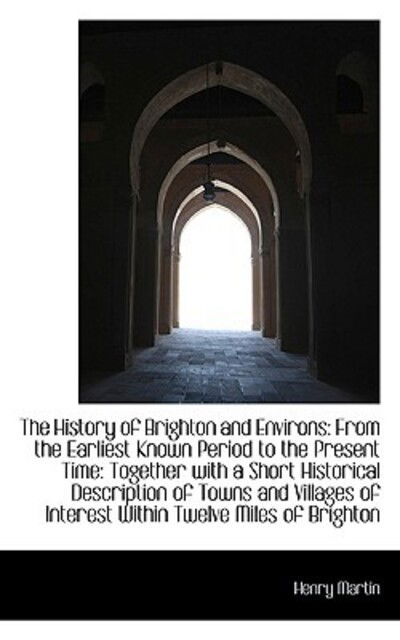 The History of Brighton and Environs: From the Earliest Known Period to the Present Time: Together with a Short Historical Description of Towns and Villages of Interest Within Twelve Miles of Brighton

Henry Martin